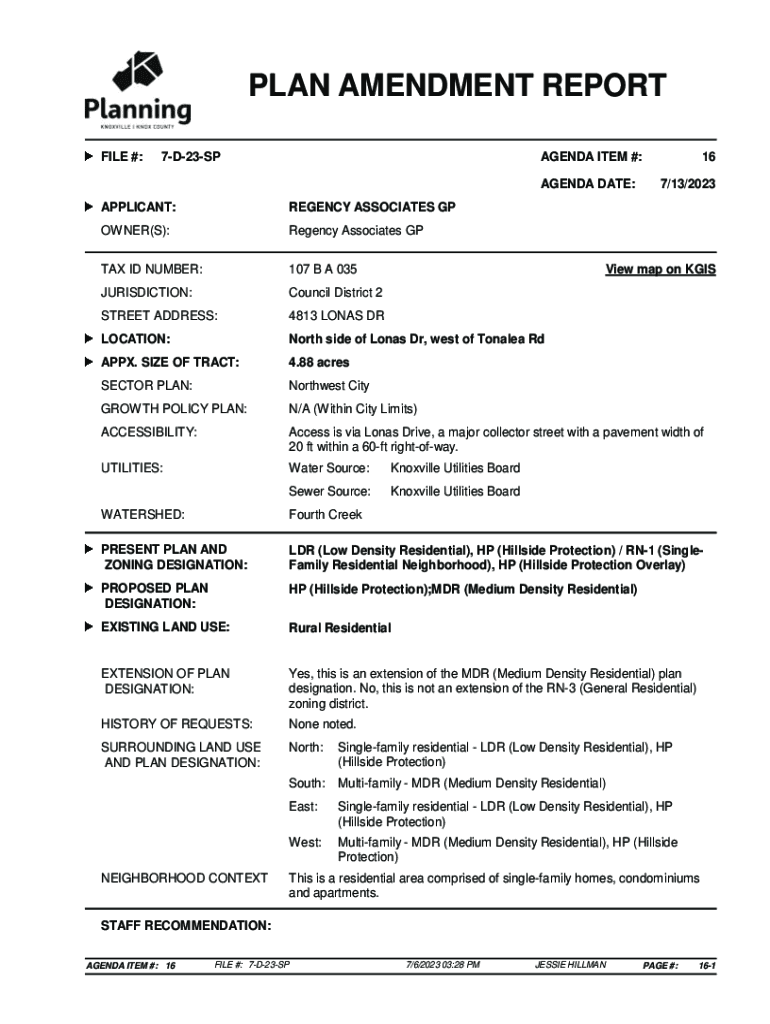 Planning
KNOXVILLE | KNOX COUNTY

PLAN AMENDMENT REPORT

FILE #: 7-D-23-SP

AGENDA ITEM #: 16

AGENDA DATE: 7/13/2023

APPLICANT: REGENCY ASSOCIATES GP

OWNER(S): Regency Associates GP

TAX ID NUMBER: 107 B A 035 View map on KGIS

JURISDICTION: Council District 2

STREET ADDRESS: 4813 LONAS DR

LOCATION: North side of Lonas Dr, west of Tonalea Rd

APPX. SIZE OF TRACT: 4.88 acres

SECTOR PLAN: Northwest City

GROWTH POLICY PLAN: N/A (Within City Limits)

ACCESSIBILITY: Access is via Lonas Drive, a major collector street with a pavement width of 20 ft within a 60-ft right-of-way.

UTILITIES: Water Source: Knoxville Utilities Board

Sewer Source: Knoxville Utilities Board

WATERSHED: Fourth Creek

PRESENT PLAN AND ZONING DESIGNATION: LDR (Low Density Residential), HP (Hillside Protection) / RN-1 (Single-Family Residential Neighborhood), HP (Hillside Protection Overlay)

PROPOSED PLAN DESIGNATION: HP (Hillside Protection);MDR (Medium Density Residential)

EXISTING LAND USE: Rural Residential

EXTENSION OF PLAN DESIGNATION: Yes, this is an extension of the MDR (Medium Density Residential) plan designation. No, this is not an extension of the RN-3 (General Residential) zoning district.

HISTORY OF REQUESTS: None noted.

SURROUNDING LAND USE AND PLAN DESIGNATION: North: Single-family residential - LDR (Low Density Residential), HP (Hillside Protection)

South: Multi-family - MDR (Medium Density Residential)

East: Single-family residential - LDR (Low Density Residential), HP (Hillside Protection)

West: Multi-family - MDR (Medium Density Residential), HP (Hillside Protection)

NEIGHBORHOOD CONTEXT This is a residential area comprised of single-family homes, condominiums and apartments.

STAFF RECOMMENDATION:

AGENDA ITEM #: 16 FILE #: 7-D-23-SP 7/6/2023 03:28 PM JESSIE HILLMAN PAGE #: 16-1